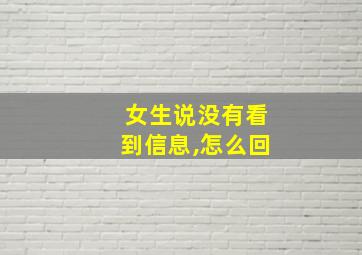 女生说没有看到信息,怎么回